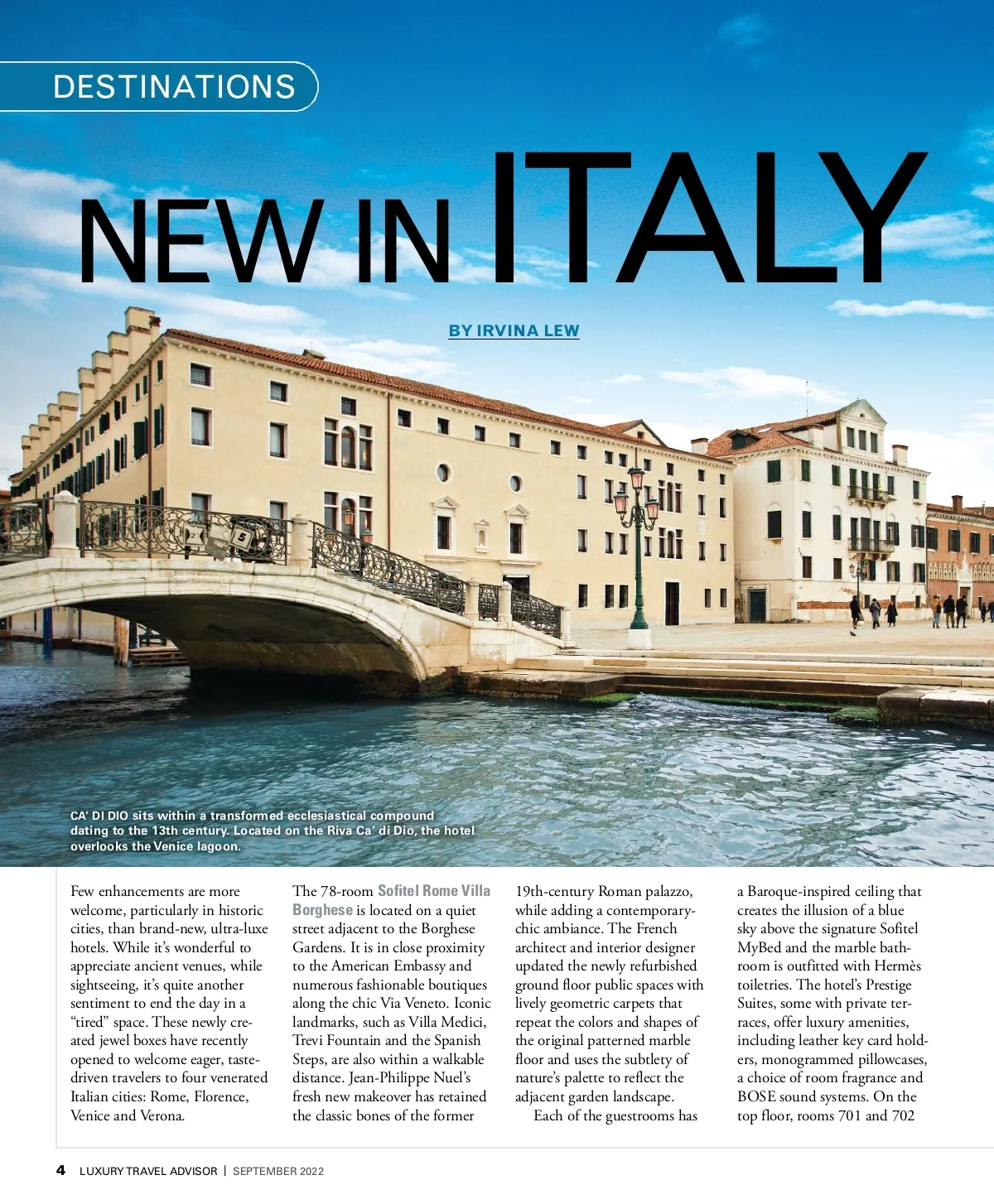 DESTINATIONS

NEW IN ITALY

BY IRVINA LEW

CA' DI DIO sits within a transformed ecclesiastical compound dating to the 13th century. Located on the Riva Ca' di Dio, the hotel overlooks the Venice lagoon.

Few enhancements are more welcome, particularly in historic cities, than brand-new, ultra-luxe hotels. While it's wonderful to appreciate ancient venues, while sightseeing, it's quite another sentiment to end the day in a "tired" space. These newly created jewel boxes have recently opened to welcome eager, taste-driven travelers to four venerated Italian cities: Rome, Florence, Venice and Verona.

The 78-room Sofitel Rome Villa Borghese is located on a quiet street adjacent to the Borghese Gardens. It is in close proximity to the American Embassy and numerous fashionable boutiques along the chic Via Veneto. Iconic landmarks, such as Villa Medici, Trevi Fountain and the Spanish Steps, are also within a walkable distance. Jean-Philippe Nuel's fresh new makeover has retained the classic bones of the former 19th-century Roman palazzo, while adding a contemporary-chic ambiance. The French architect and interior designer updated the newly refurbished ground floor public spaces with lively geometric carpets that repeat the colors and shapes of the original patterned marble floor and uses the subtlety of nature's palette to reflect the adjacent garden landscape.

Each of the guestrooms has a Baroque-inspired ceiling that creates the illusion of a blue sky above the signature Sofitel MyBed and the marble bathroom is outfitted with Hermès toiletries. The hotel's Prestige Suites, some with private terraces, offer luxury amenities, including leather key card holders, monogrammed pillowcases, a choice of room fragrance and BOSE sound systems. On the top floor, rooms 701 and 702

4 LUXURY TRAVEL ADVISOR | SEPTEMBER 2022